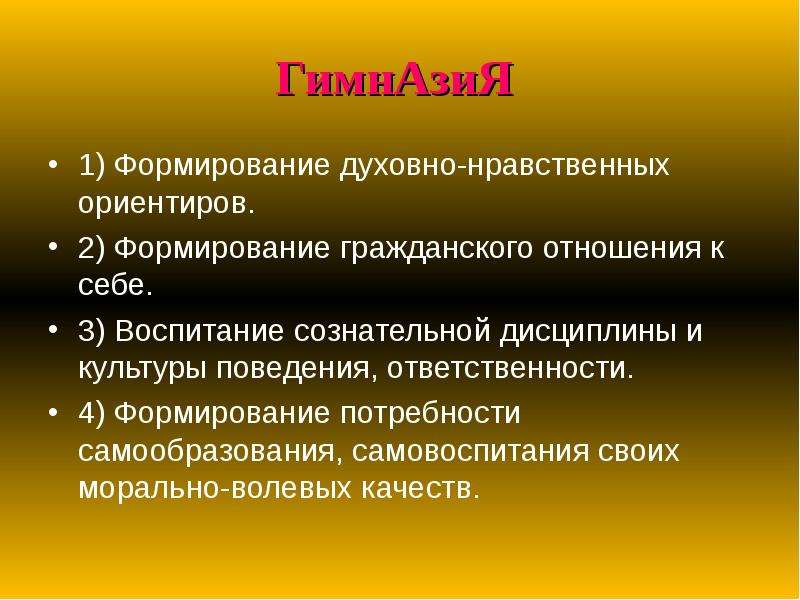 ГимнАзиЯ

• 1) Формирование духовно-нравственных ориентиров.

• 2) Формирование гражданского отношения к себе.

• 3) Воспитание сознательной дисциплины и культуры поведения, ответственности.

• 4) Формирование потребности самообразования, самовоспитания своих морально-волевых качеств.